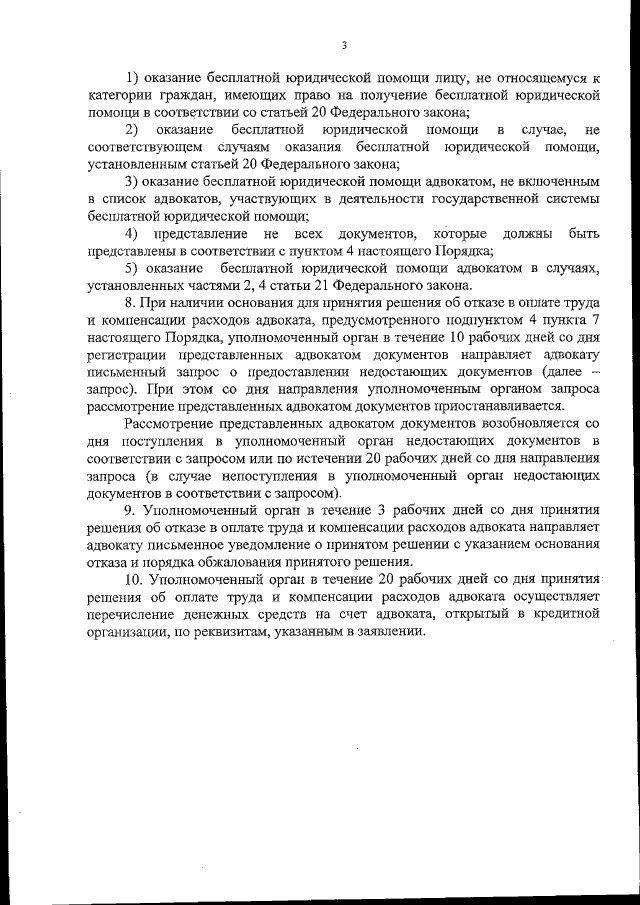 3

1) оказание бесплатной юридической помощи лицу, не относящемуся к категории граждан, имеющих право на получение бесплатной юридической помощи в соответствии со статьей 20 Федерального закона;

2) оказание бесплатной юридической помощи в случае, не соответствующем случаям оказания бесплатной юридической помощи, установленным статьей 20 Федерального закона;

3) оказание бесплатной юридической помощи адвокатом, не включенным в список адвокатов, участвующих в деятельности государственной системы бесплатной юридической помощи;

4) представление не всех документов, которые должны быть представлены в соответствии с пунктом 4 настоящего Порядка;

5) оказание бесплатной юридической помощи адвокатом в случаях, установленных частями 2, 4 статьи 21 Федерального закона.

8. При наличии основания для принятия решения об отказе в оплате труда и компенсации расходов адвоката, предусмотренного подпунктом 4 пункта 7 настоящего Порядка, уполномоченный орган в течение 10 рабочих дней со дня регистрации представленных адвокатом документов направляет адвокату письменный запрос о предоставлении недостающих документов (далее – запрос). При этом со дня направления уполномоченным органом запроса рассмотрение представленных адвокатом документов приостанавливается.

Рассмотрение представленных адвокатом документов возобновляется со дня поступления в уполномоченный орган недостающих документов в соответствии с запросом или по истечении 20 рабочих дней со дня направления запроса (в случае непоступления в уполномоченный орган недостающих документов в соответствии с запросом).

9. Уполномоченный орган в течение 3 рабочих дней со дня принятия решения об отказе в оплате труда и компенсации расходов адвоката направляет адвокату письменное уведомление о принятом решении с указанием основания отказа и порядка обжалования принятого решения.

10. Уполномоченный орган в течение 20 рабочих дней со дня принятия решения об оплате труда и компенсации расходов адвоката осуществляет перечисление денежных средств на счет адвоката, открытый в кредитной организации, по реквизитам, указанным в заявлении.